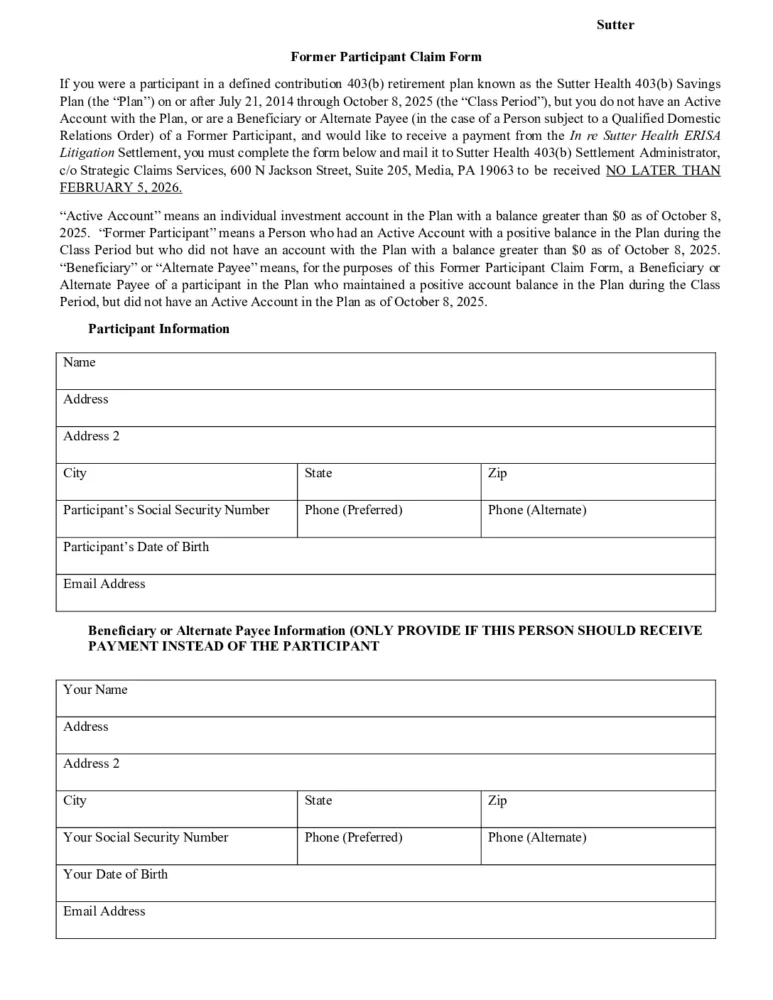 Sutter

Former Participant Claim Form

If you were a participant in a defined contribution 403(b) retirement plan known as the Sutter Health 403(b) Savings Plan (the "Plan") on or after July 21, 2014 through October 8, 2025 (the "Class Period"), but you do not have an Active Account with the Plan, or are a Beneficiary or Alternate Payee (in the case of a Person subject to a Qualified Domestic Relations Order) of a Former Participant, and would like to receive a payment from the In re Sutter Health ERISA Litigation Settlement, you must complete the form below and mail it to Sutter Health 403(b) Settlement Administrator, c/o Strategic Claims Services, 600 N Jackson Street, Suite 205, Media, PA 19063 to be received NO LATER THAN FEBRUARY 5, 2026.

"Active Account" means an individual investment account in the Plan with a balance greater than $0 as of October 8, 2025. "Former Participant" means a Person who had an Active Account with a positive balance in the Plan during the Class Period but who did not have an account with the Plan with a balance greater than $0 as of October 8, 2025. "Beneficiary" or "Alternate Payee" means, for the purposes of this Former Participant Claim Form, a Beneficiary or Alternate Payee of a participant in the Plan who maintained a positive account balance in the Plan during the Class Period, but did not have an Active Account in the Plan as of October 8, 2025.

Participant Information

| Name | | |
|---|---|---|
| Address | | |
| Address 2 | | |
| City | State | Zip |
| Participant's Social Security Number | Phone (Preferred) | Phone (Alternate) |
| Participant's Date of Birth | | |
| Email Address | | |

Beneficiary or Alternate Payee Information (ONLY PROVIDE IF THIS PERSON SHOULD RECEIVE PAYMENT INSTEAD OF THE PARTICIPANT

| Your Name | | |
|---|---|---|
| Address | | |
| Address 2 | | |
| City | State | Zip |
| Your Social Security Number | Phone (Preferred) | Phone (Alternate) |
| Your Date of Birth | | |
| Email Address | | |